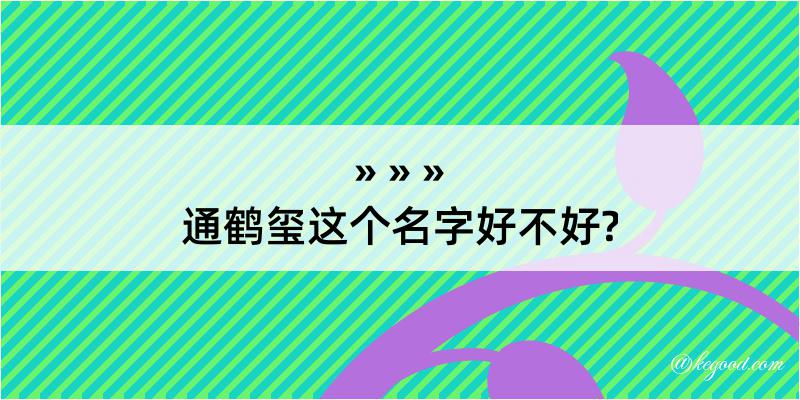 » » »
通鹤玺这个名字好不好?

@kegood.com